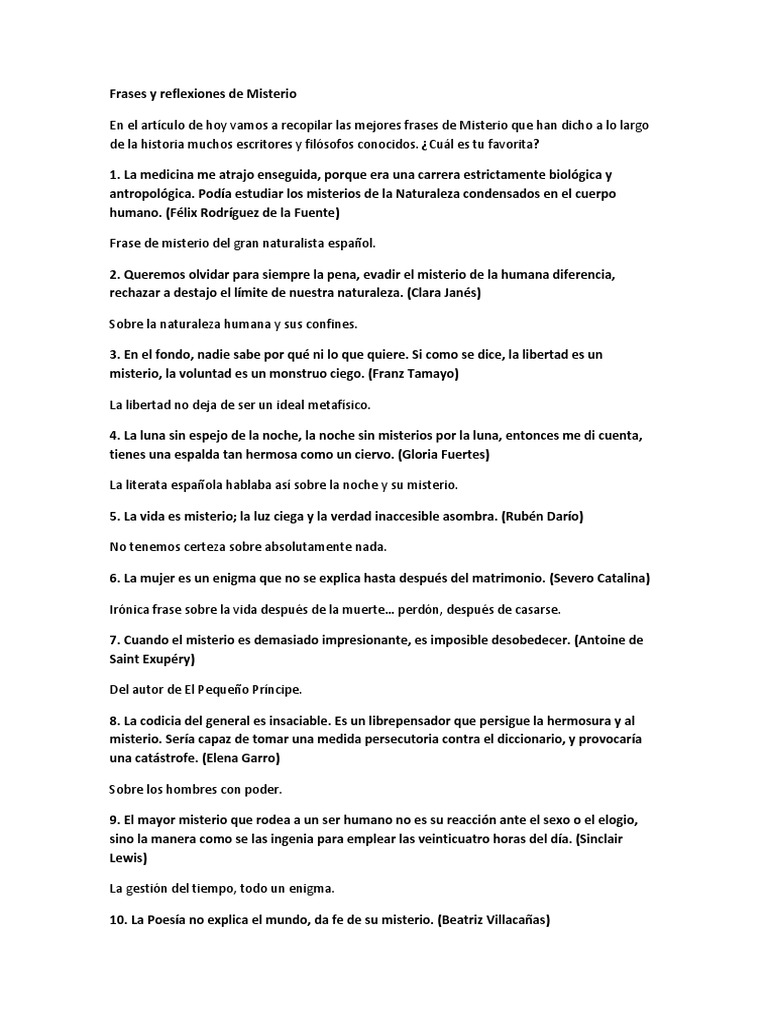 Frases y reflexiones de Misterio

En el artículo de hoy vamos a recopilar las mejores frases de Misterio que han dicho a lo largo de la historia muchos escritores y filósofos conocidos. ¿Cuál es tu favorita?

1. La medicina me atrajo enseguida, porque era una carrera estrictamente biológica y antropológica. Podía estudiar los misterios de la Naturaleza condensados en el cuerpo humano. (Félix Rodríguez de la Fuente)

Frase de misterio del gran naturalista español.

2. Queremos olvidar para siempre la pena, evadir el misterio de la humana diferencia, rechazar a destajo el límite de nuestra naturaleza. (Clara Janés)

Sobre la naturaleza humana y sus confines.

3. En el fondo, nadie sabe por qué ni lo que quiere. Si como se dice, la libertad es un misterio, la voluntad es un monstruo ciego. (Franz Tamayo)

La libertad no deja de ser un ideal metafísico.

4. La luna sin espejo de la noche, la noche sin misterios por la luna, entonces me di cuenta, tienes una espalda tan hermosa como un ciervo. (Gloria Fuertes)

La literata española hablaba así sobre la noche y su misterio.

5. La vida es misterio; la luz ciega y la verdad inaccesible asombra. (Rubén Darío)

No tenemos certeza sobre absolutamente nada.

6. La mujer es un enigma que no se explica hasta después del matrimonio. (Severo Catalina)

Irónica frase sobre la vida después de la muerte... perdón, después de casarse.

7. Cuando el misterio es demasiado impresionante, es imposible desobedecer. (Antoine de Saint Exupéry)

Del autor de El Pequeño Príncipe.

8. La codicia del general es insaciable. Es un librepensador que persigue la hermosura y al misterio. Sería capaz de tomar una medida persecutoria contra el diccionario, y provocaría una catástrofe. (Elena Garro)

Sobre los hombres con poder.

9. El mayor misterio que rodea a un ser humano no es su reacción ante el sexo o el elogio, sino la manera como se las ingenia para emplear las veinticuatro horas del día. (Sinclair Lewis)

La gestión del tiempo, todo un enigma.

10. La Poesía no explica el mundo, da fe de su misterio. (Beatriz Villacañas)